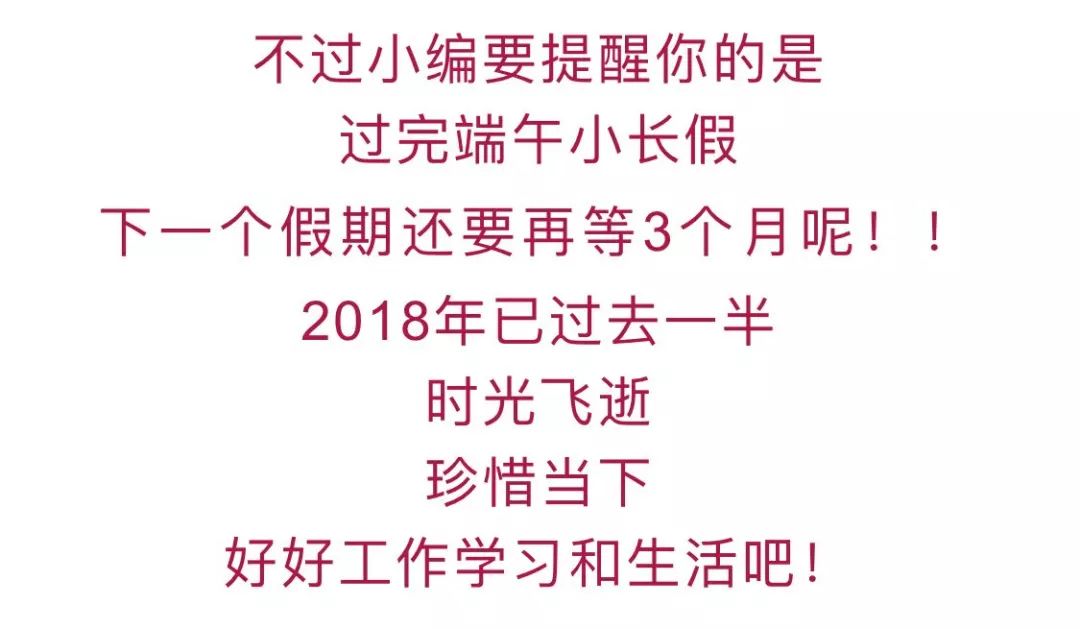 不过小编要提醒你的是
过完端午小长假
下一个假期还要再等3个月呢！！
2018年已过去一半
时光飞逝
珍惜当下
好好工作学习和生活吧！